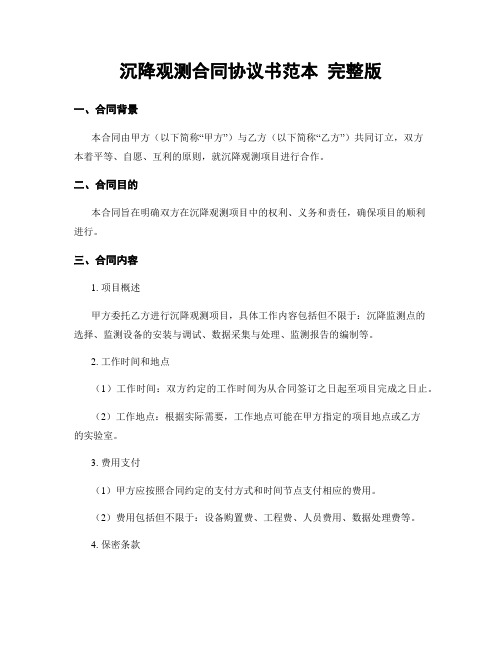 沉降观测合同协议书范本 完整版

一、合同背景

本合同由甲方（以下简称“甲方”）与乙方（以下简称“乙方”）共同订立，双方本着平等、自愿、互利的原则，就沉降观测项目进行合作。

二、合同目的

本合同旨在明确双方在沉降观测项目中的权利、义务和责任，确保项目的顺利进行。

三、合同内容

1. 项目概述

甲方委托乙方进行沉降观测项目，具体工作内容包括但不限于：沉降监测点的选择、监测设备的安装与调试、数据采集与处理、监测报告的编制等。

2. 工作时间和地点

（1）工作时间：双方约定的工作时间为从合同签订之日起至项目完成之日止。

（2）工作地点：根据实际需要，工作地点可能在甲方指定的项目地点或乙方的实验室。

3. 费用支付

（1）甲方应按照合同约定的支付方式和时间节点支付相应的费用。

（2）费用包括但不限于：设备购置费、工程费、人员费用、数据处理费等。

4. 保密条款